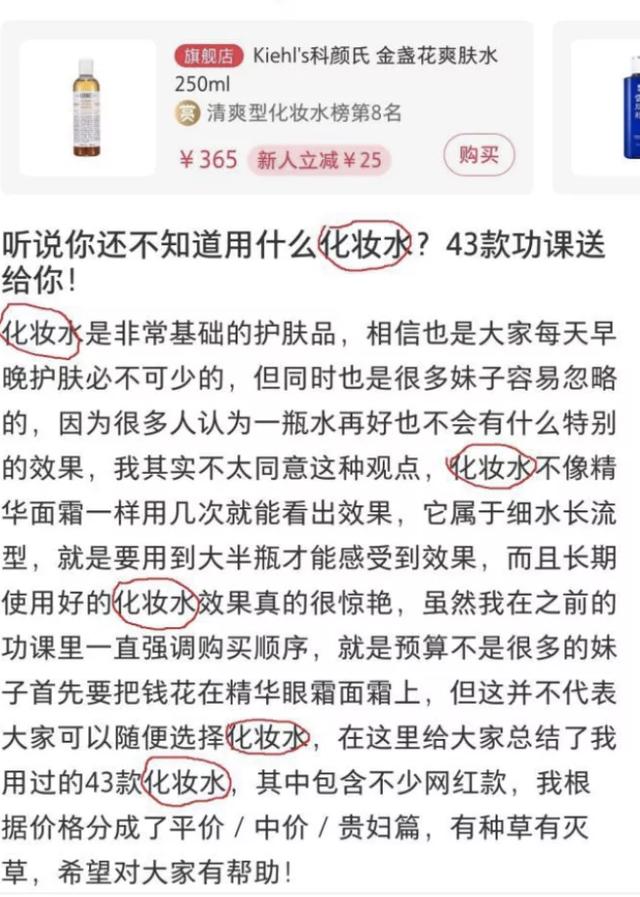 旗舰店 Kiehl's科颜氏 金盏花爽肤水 250ml

赏 清爽型化妆水榜第8名

¥365 新人立减¥25 购买

听说你还不知道用什么化妆水？43款功课送给你！

化妆水是非常基础的护肤品，相信也是大家每天早晚护肤必不可少的，但同时也是很多妹子容易忽略的，因为很多人认为一瓶水再好也不会有什么特别的效果，我其实不太同意这种观点，化妆水不像精华面霜一样用几次就能看出效果，它属于细水长流型，就是要用到大半瓶才能感受到效果，而且长期使用好的化妆水效果真的很惊艳，虽然我在之前的功课里一直强调购买顺序，就是预算不是很多的妹子首先要把钱花在精华眼霜面霜上，但这并不代表大家可以随便选择化妆水，在这里给大家总结了我用过的43款化妆水，其中包含不少网红款，我根据价格分成了平价 / 中价 / 贵妇篇，有种草有灭草，希望对大家有帮助！